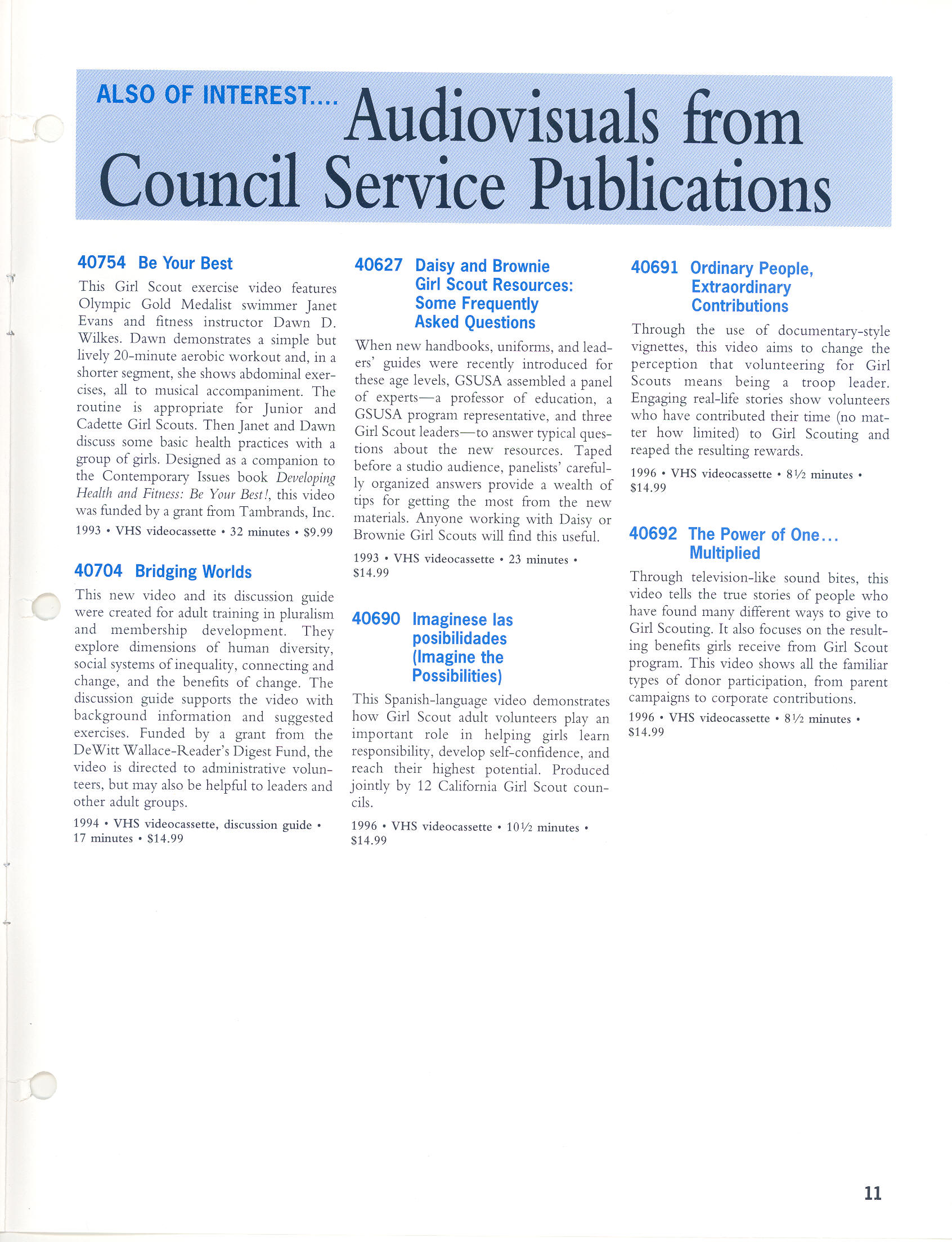 ALSO OF INTEREST.... Audiovisuals from Council Service Publications

40754 Be Your Best

This Girl Scout exercise video features Olympic Gold Medalist swimmer Janet Evans and fitness instructor Dawn D. Wilkes. Dawn demonstrates a simple but lively 20-minute aerobic workout and, in a shorter segment, she shows abdominal exercises, all to musical accompaniment. The routine is appropriate for Junior and Cadette Girl Scouts. Then Janet and Dawn discuss some basic health practices with a group of girls. Designed as a companion to the Contemporary Issues book Developing Health and Fitness: Be Your Best!, this video was funded by a grant from Tambrands, Inc.

1993 • VHS videocassette • 32 minutes • $9.99

40704 Bridging Worlds

This new video and its discussion guide were created for adult training in pluralism and membership development. They explore dimensions of human diversity, social systems of inequality, connecting and change, and the benefits of change. The discussion guide supports the video with background information and suggested exercises. Funded by a grant from the DeWitt Wallace-Reader's Digest Fund, the video is directed to administrative volunteers, but may also be helpful to leaders and other adult groups.

1994 • VHS videocassette, discussion guide • 17 minutes • $14.99

40627 Daisy and Brownie Girl Scout Resources: Some Frequently Asked Questions

When new handbooks, uniforms, and leaders' guides were recently introduced for these age levels, GSUSA assembled a panel of experts—a professor of education, a GSUSA program representative, and three Girl Scout leaders—to answer typical questions about the new resources. Taped before a studio audience, panelists' carefully organized answers provide a wealth of tips for getting the most from the new materials. Anyone working with Daisy or Brownie Girl Scouts will find this useful.

1993 • VHS videocassette • 23 minutes • $14.99

40690 Imaginese las posibilidades (Imagine the Possibilities)

This Spanish-language video demonstrates how Girl Scout adult volunteers play an important role in helping girls learn responsibility, develop self-confidence, and reach their highest potential. Produced jointly by 12 California Girl Scout councils.

1996 • VHS videocassette • 10½ minutes • $14.99

40691 Ordinary People, Extraordinary Contributions

Through the use of documentary-style vignettes, this video aims to change the perception that volunteering for Girl Scouts means being a troop leader. Engaging real-life stories show volunteers who have contributed their time (no matter how limited) to Girl Scouting and reaped the resulting rewards.

1996 • VHS videocassette • 8½ minutes • $14.99

40692 The Power of One... Multiplied

Through television-like sound bites, this video tells the true stories of people who have found many different ways to give to Girl Scouting. It also focuses on the resulting benefits girls receive from Girl Scout program. This video shows all the familiar types of donor participation, from parent campaigns to corporate contributions.

1996 • VHS videocassette • 8½ minutes • $14.99

11